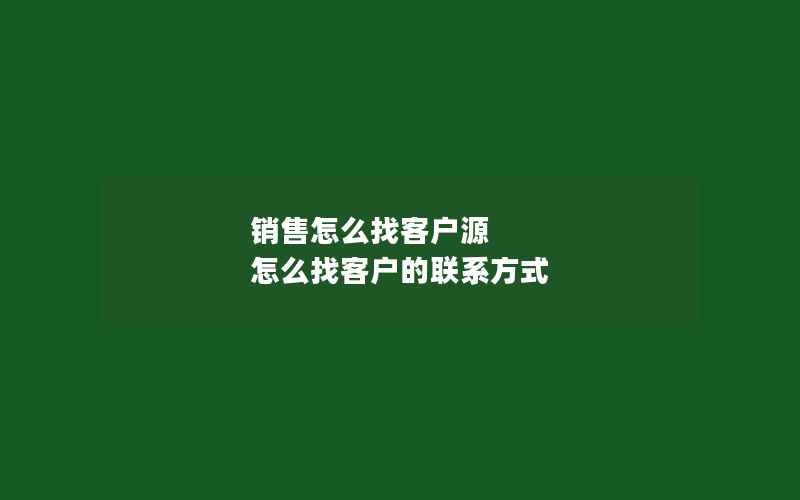 销售怎么找客户源
怎么找客户的联系方式